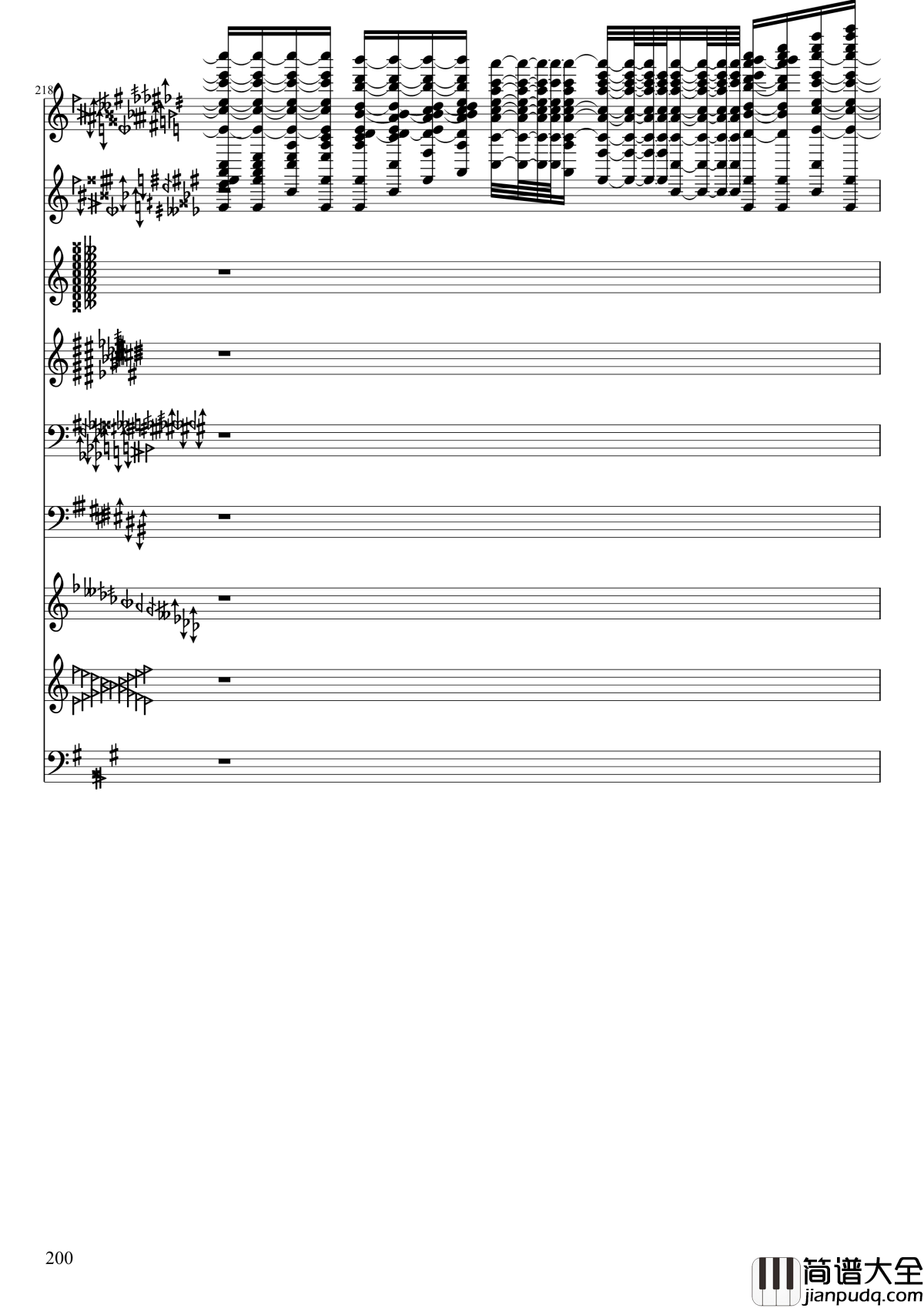 218

200

简谱大全
jianpudq.com